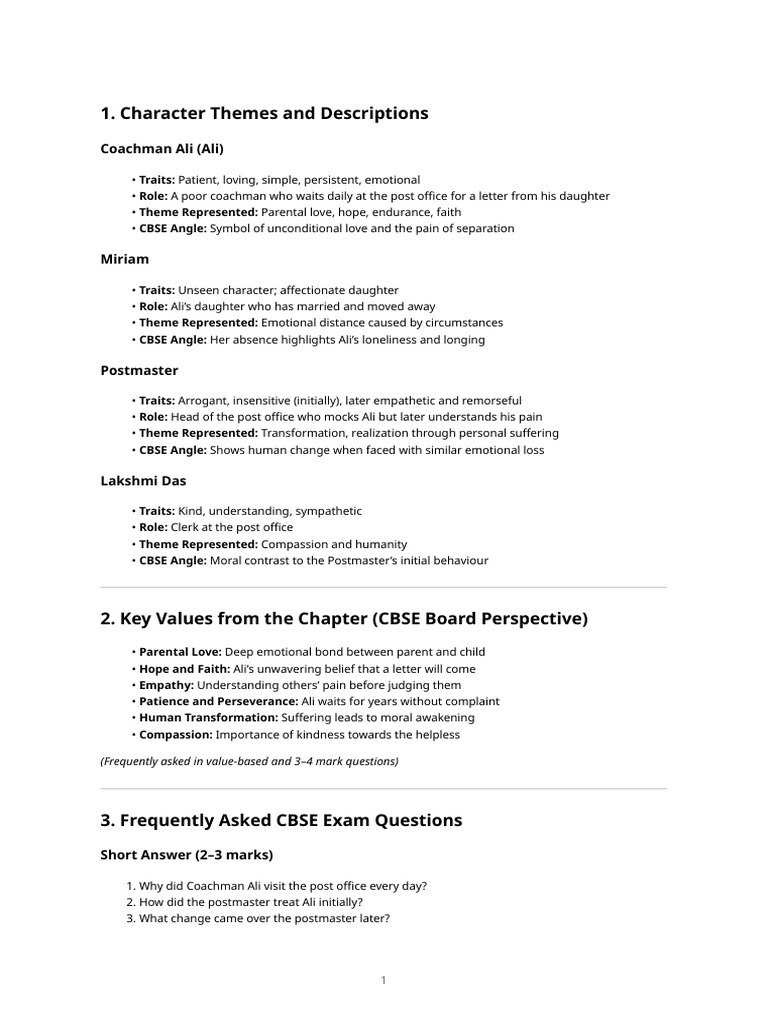 1. Character Themes and Descriptions

Coachman Ali (Ali)

• Traits: Patient, loving, simple, persistent, emotional
• Role: A poor coachman who waits daily at the post office for a letter from his daughter
• Theme Represented: Parental love, hope, endurance, faith
• CBSE Angle: Symbol of unconditional love and the pain of separation

Miriam

• Traits: Unseen character; affectionate daughter
• Role: Ali's daughter who has married and moved away
• Theme Represented: Emotional distance caused by circumstances
• CBSE Angle: Her absence highlights Ali's loneliness and longing

Postmaster

• Traits: Arrogant, insensitive (initially), later empathetic and remorseful
• Role: Head of the post office who mocks Ali but later understands his pain
• Theme Represented: Transformation, realization through personal suffering
• CBSE Angle: Shows human change when faced with similar emotional loss

Lakshmi Das

• Traits: Kind, understanding, sympathetic
• Role: Clerk at the post office
• Theme Represented: Compassion and humanity
• CBSE Angle: Moral contrast to the Postmaster's initial behaviour

2. Key Values from the Chapter (CBSE Board Perspective)

• Parental Love: Deep emotional bond between parent and child
• Hope and Faith: Ali's unwavering belief that a letter will come
• Empathy: Understanding others' pain before judging them
• Patience and Perseverance: Ali waits for years without complaint
• Human Transformation: Suffering leads to moral awakening
• Compassion: Importance of kindness towards the helpless

(Frequently asked in value-based and 3–4 mark questions)

3. Frequently Asked CBSE Exam Questions

Short Answer (2–3 marks)

1. Why did Coachman Ali visit the post office every day?
2. How did the postmaster treat Ali initially?
3. What change came over the postmaster later?

1